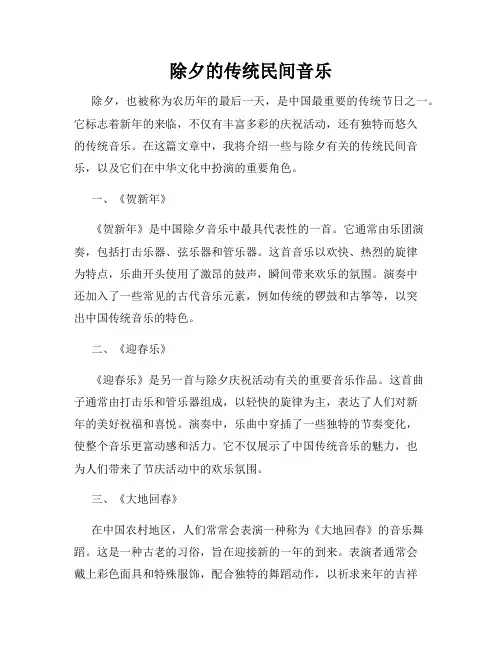 除夕的传统民间音乐

除夕，也被称为农历年的最后一天，是中国最重要的传统节日之一。它标志着新年的来临，不仅有丰富多彩的庆祝活动，还有独特而悠久的传统音乐。在这篇文章中，我将介绍一些与除夕有关的传统民间音乐，以及它们在中华文化中扮演的重要角色。

一、《贺新年》

《贺新年》是中国除夕音乐中最具代表性的一首。它通常由乐团演奏，包括打击乐器、弦乐器和管乐器。这首音乐以欢快、热烈的旋律为特点，乐曲开头使用了激昂的鼓声，瞬间带来欢乐的氛围。演奏中还加入了一些常见的古代音乐元素，例如传统的锣鼓和古筝等，以突出中国传统音乐的特色。

二、《迎春乐》

《迎春乐》是另一首与除夕庆祝活动有关的重要音乐作品。这首曲子通常由打击乐和管乐器组成，以轻快的旋律为主，表达了人们对新年的美好祝福和喜悦。演奏中，乐曲中穿插了一些独特的节奏变化，使整个音乐更富动感和活力。它不仅展示了中国传统音乐的魅力，也为人们带来了节庆活动中的欢乐氛围。

三、《大地回春》

在中国农村地区，人们常常会表演一种称为《大地回春》的音乐舞蹈。这是一种古老的习俗，旨在迎接新的一年的到来。表演者通常会戴上彩色面具和特殊服饰，配合独特的舞蹈动作，以祈求来年的吉祥